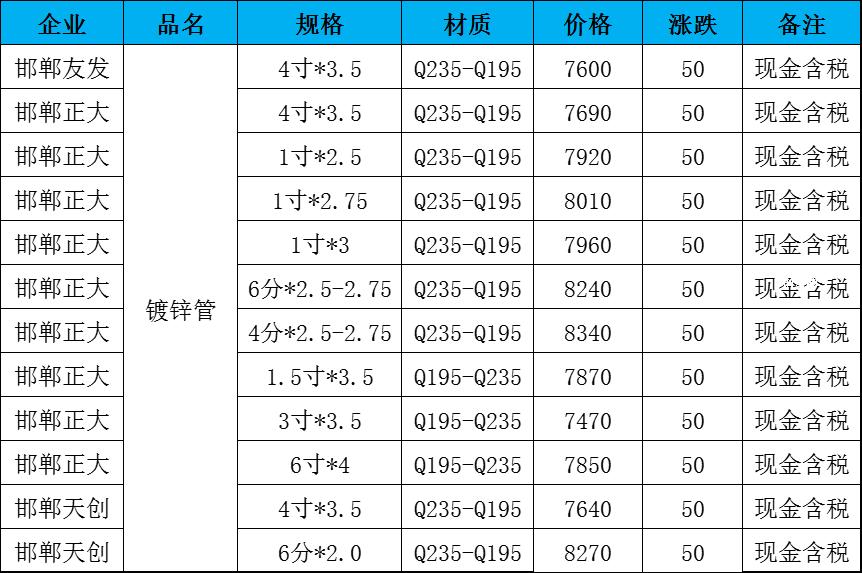 | 企业 | 品名 | 规格 | 材质 | 价格 | 涨跌 | 备注 |
|---|---|---|---|---|---|---|
| 邯郸友发 | 镀锌管 | 4寸*3.5 | Q235-Q195 | 7600 | 50 | 现金含税 |
| 邯郸正大 |  | 4寸*3.5 | Q235-Q195 | 7690 | 50 | 现金含税 |
| 邯郸正大 |  | 1寸*2.5 | Q235-Q195 | 7920 | 50 | 现金含税 |
| 邯郸正大 |  | 1寸*2.75 | Q235-Q195 | 8010 | 50 | 现金含税 |
| 邯郸正大 |  | 1寸*3 | Q235-Q195 | 7960 | 50 | 现金含税 |
| 邯郸正大 |  | 6分*2.5-2.75 | Q235-Q195 | 8240 | 50 | 现金含税 |
| 邯郸正大 |  | 4分*2.5-2.75 | Q235-Q195 | 8340 | 50 | 现金含税 |
| 邯郸正大 |  | 1.5寸*3.5 | Q195-Q235 | 7870 | 50 | 现金含税 |
| 邯郸正大 |  | 3寸*3.5 | Q195-Q235 | 7470 | 50 | 现金含税 |
| 邯郸正大 |  | 6寸*4 | Q195-Q235 | 7850 | 50 | 现金含税 |
| 邯郸天创 |  | 4寸*3.5 | Q235-Q195 | 7640 | 50 | 现金含税 |
| 邯郸天创 |  | 6分*2.0 | Q235-Q195 | 8270 | 50 | 现金含税 |